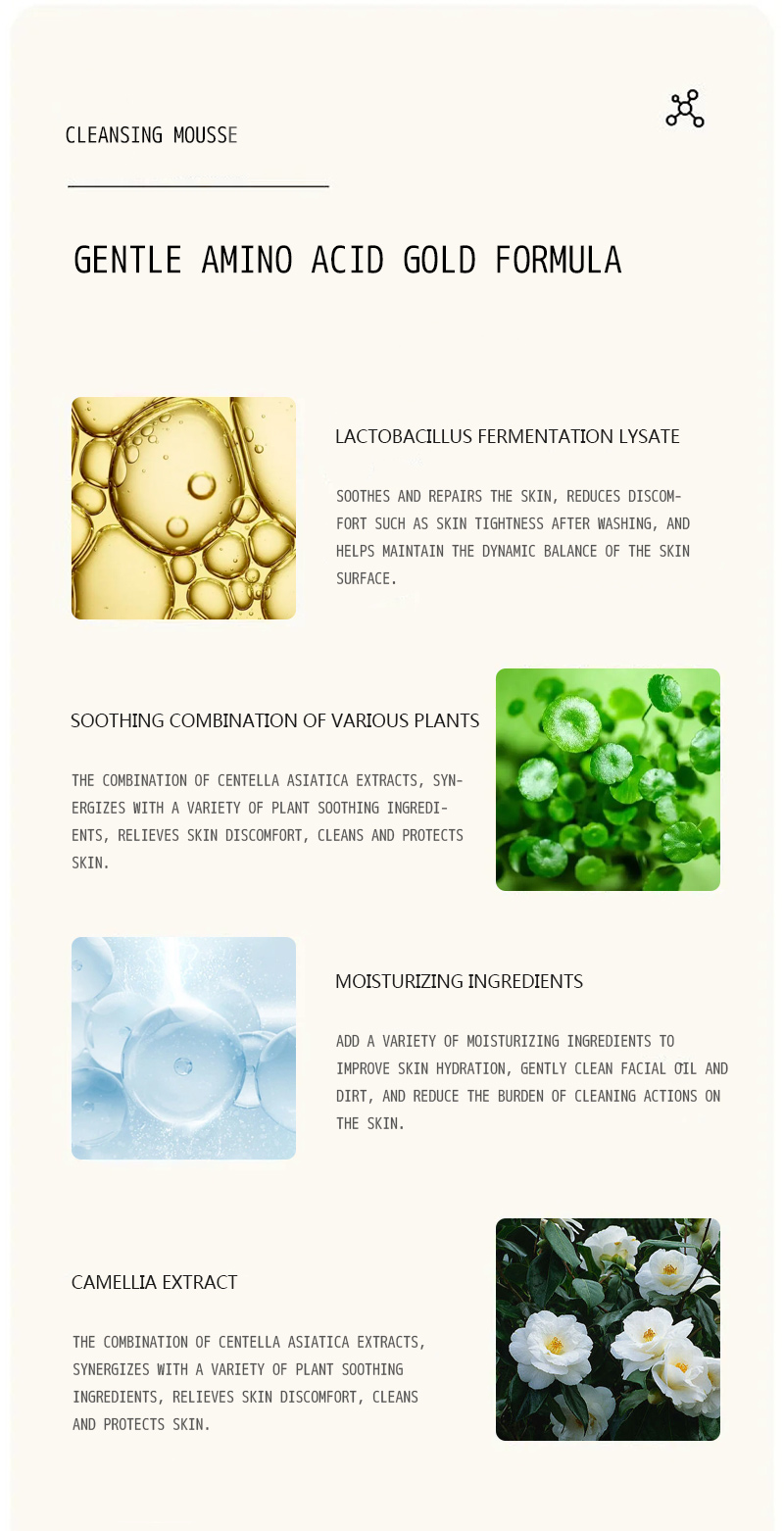 CLEANSING MOUSSE

GENTLE AMINO ACID GOLD FORMULA

LACTOBACILLUS FERMENTATION LYSATE

SOOTHES AND REPAIRS THE SKIN, REDUCES DISCOMFORT SUCH AS SKIN TIGHTNESS AFTER WASHING, AND HELPS MAINTAIN THE DYNAMIC BALANCE OF THE SKIN SURFACE.

SOOTHING COMBINATION OF VARIOUS PLANTS

THE COMBINATION OF CENTELLA ASIATICA EXTRACTS, SYNERGIZES WITH A VARIETY OF PLANT SOOTHING INGREDIENTS, RELIEVES SKIN DISCOMFORT, CLEANS AND PROTECTS SKIN.

MOISTURIZING INGREDIENTS

ADD A VARIETY OF MOISTURIZING INGREDIENTS TO IMPROVE SKIN HYDRATION, GENTLY CLEAN FACIAL OIL AND DIRT, AND REDUCE THE BURDEN OF CLEANING ACTIONS ON THE SKIN.

CAMELLIA EXTRACT

THE COMBINATION OF CENTELLA ASIATICA EXTRACTS, SYNERGIZES WITH A VARIETY OF PLANT SOOTHING INGREDIENTS, RELIEVES SKIN DISCOMFORT, CLEANS AND PROTECTS SKIN.